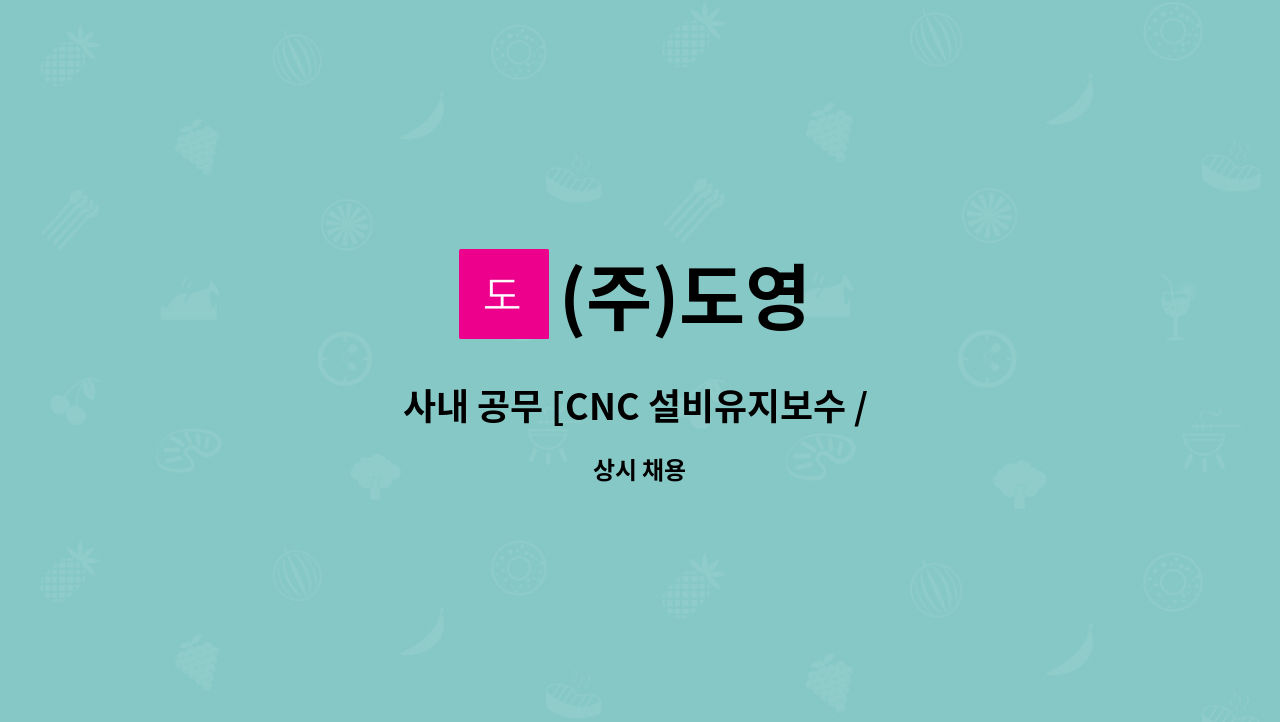 도 (주)도영

사내 공무 [CNC 설비유지보수 /

상시 채용